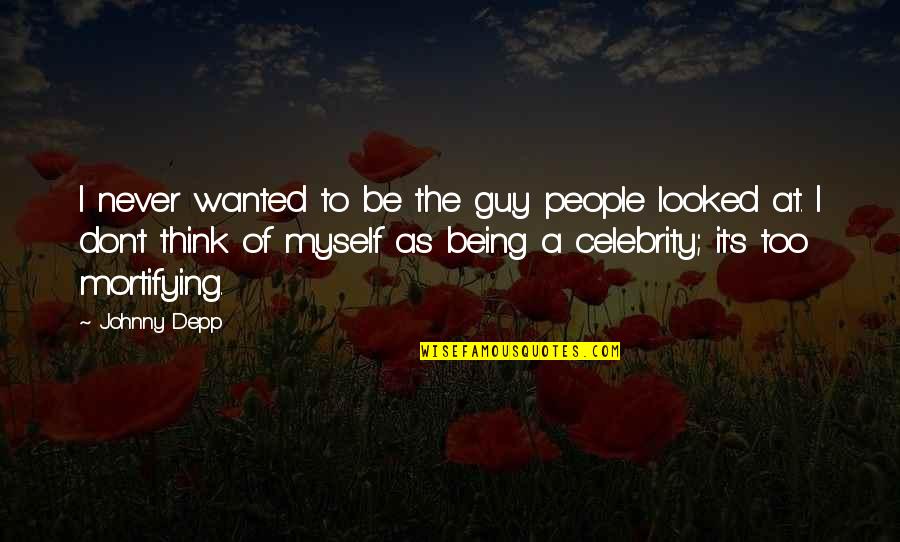 I never wanted to be the guy people looked at. I don't think of myself as being a celebrity; it's too mortifying.

~ Johnny Depp

WISEFAMOUSQUOTES.COM